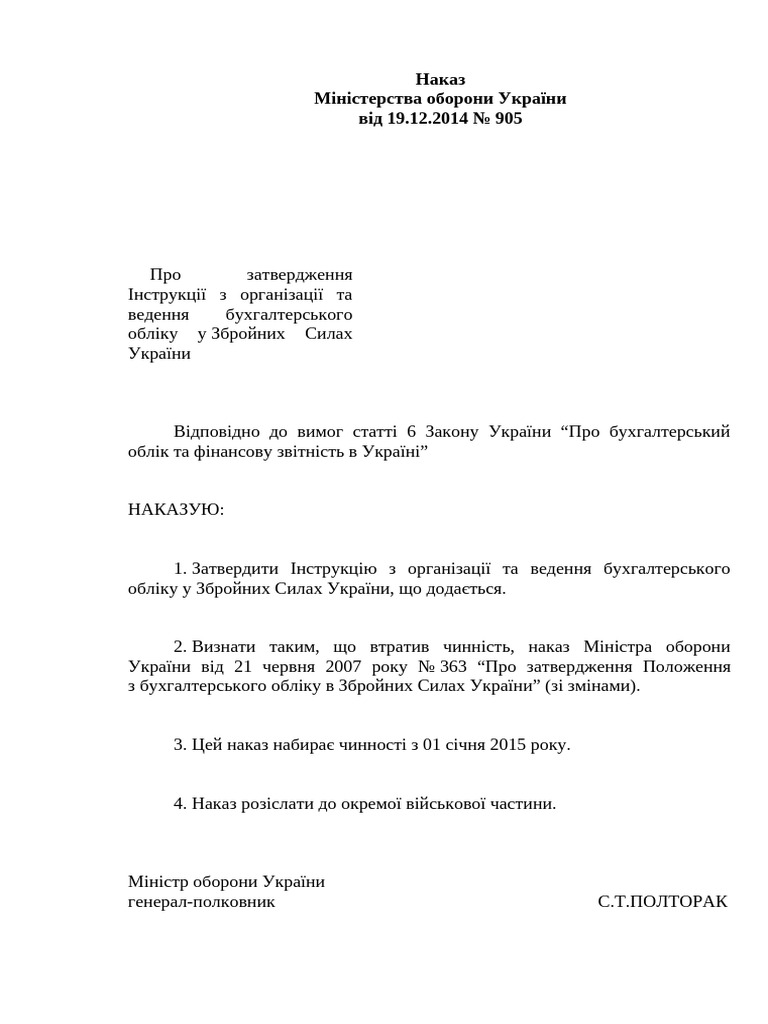 Наказ
Міністерства оборони України
від 19.12.2014 № 905

Про затвердження Інструкції з організації та ведення бухгалтерського обліку у Збройних Силах України

Відповідно до вимог статті 6 Закону України “Про бухгалтерський облік та фінансову звітність в Україні”

НАКАЗУЮ:

1. Затвердити Інструкцію з організації та ведення бухгалтерського обліку у Збройних Силах України, що додається.

2. Визнати таким, що втратив чинність, наказ Міністра оборони України від 21 червня 2007 року № 363 “Про затвердження Положення з бухгалтерського обліку в Збройних Силах України” (зі змінами).

3. Цей наказ набирає чинності з 01 січня 2015 року.

4. Наказ розіслати до окремої військової частини.

Міністр оборони України
генерал-полковник С.Т.ПОЛТОРАК